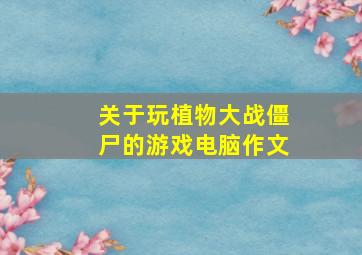 关于玩植物大战僵尸的游戏电脑作文